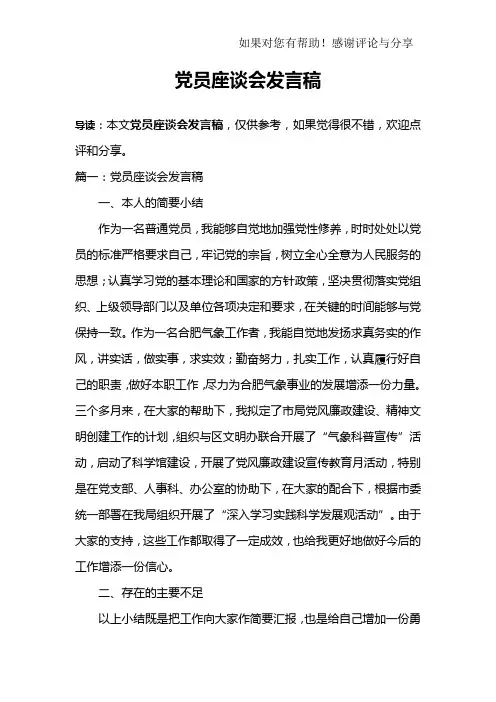 如果对您有帮助！感谢评论与分享

党员座谈会发言稿

导读：本文党员座谈会发言稿，仅供参考，如果觉得很不错，欢迎点评和分享。

篇一：党员座谈会发言稿

一、本人的简要小结

作为一名普通党员，我能够自觉地加强党性修养，时时处处以党员的标准严格要求自己，牢记党的宗旨，树立全心全意为人民服务的思想；认真学习党的基本理论和国家的方针政策，坚决贯彻落实党组织、上级领导部门以及单位各项决定和要求，在关键的时间能够与党保持一致。作为一名合肥气象工作者，我能自觉地发扬求真务实的作风，讲实话，做实事，求实效；勤奋努力，扎实工作，认真履行好自己的职责，做好本职工作，尽力为合肥气象事业的发展增添一份力量。三个多月来，在大家的帮助下，我拟定了市局党风廉政建设、精神文明创建工作的计划，组织与区文明办联合开展了“气象科普宣传”活动，启动了科学馆建设，开展了党风廉政建设宣传教育月活动，特别是在党支部、人事科、办公室的协助下，在大家的配合下，根据市委统一部署在我局组织开展了“深入学习实践科学发展观活动”。由于大家的支持，这些工作都取得了一定成效，也给我更好地做好今后的工作增添一份信心。

二、存在的主要不足

以上小结既是把工作向大家作简要汇报，也是给自己增加一份勇